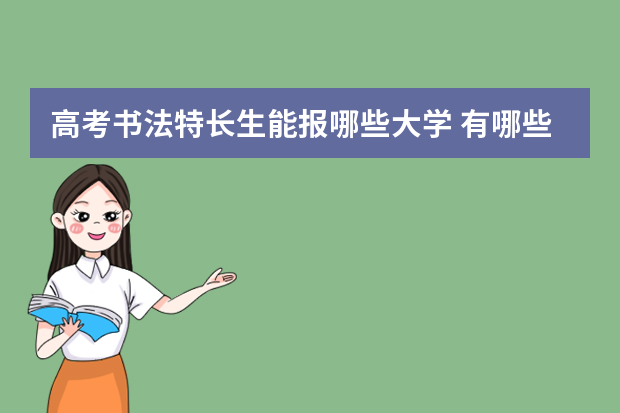 高考书法特长生能报哪些大学 有哪些